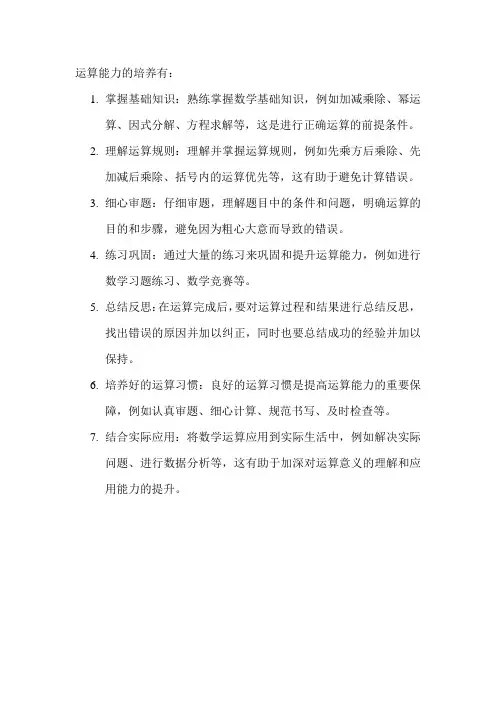 运算能力的培养有：

1. 掌握基础知识：熟练掌握数学基础知识，例如加减乘除、幂运算、因式分解、方程求解等，这是进行正确运算的前提条件。

2. 理解运算规则：理解并掌握运算规则，例如先乘方后乘除、先加减后乘除、括号内的运算优先等，这有助于避免计算错误。

3. 细心审题：仔细审题，理解题目中的条件和问题，明确运算的目的和步骤，避免因为粗心大意而导致的错误。

4. 练习巩固：通过大量的练习来巩固和提升运算能力，例如进行数学习题练习、数学竞赛等。

5. 总结反思：在运算完成后，要对运算过程和结果进行总结反思，找出错误的原因并加以纠正，同时也要总结成功的经验并加以保持。

6. 培养好的运算习惯：良好的运算习惯是提高运算能力的重要保障，例如认真审题、细心计算、规范书写、及时检查等。

7. 结合实际应用：将数学运算应用到实际生活中，例如解决实际问题、进行数据分析等，这有助于加深对运算意义的理解和应用能力的提升。